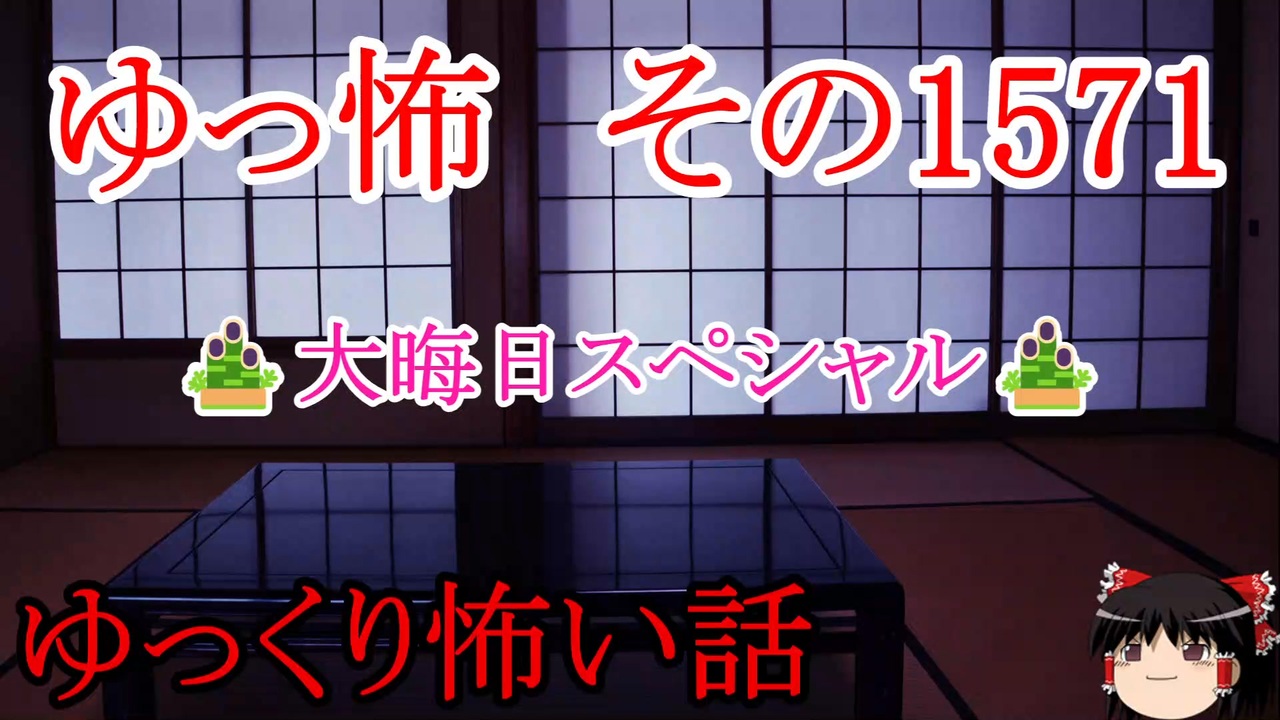 ゆっ怖　その1571

大晦日スペシャル

ゆっくり怖い話